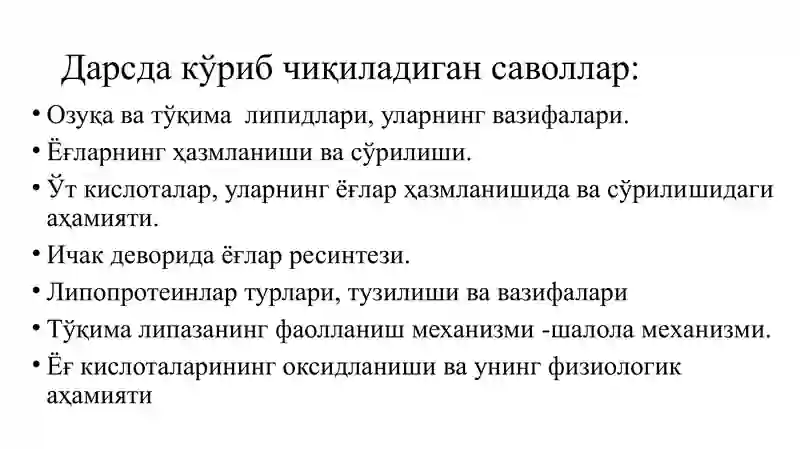 Дарсда кўриб чиқиладиган саволлар:

• Озуқа ва тўқима липидлари, уларнинг вазифалари.
• Ёғларнинг ҳазмланиши ва сўрилиши.
• Ўт кислоталар, уларнинг ёғлар ҳазмланишида ва сўрилишидаги аҳамияти.
• Ичак деворида ёғлар ресинтези.
• Липопротеинлар турлари, тузилиши ва вазифалари
• Тўқима липазанинг фаолланиш механизми -шалола механизми.
• Ёғ кислоталарининг оксидланиши ва унинг физиологик аҳамияти